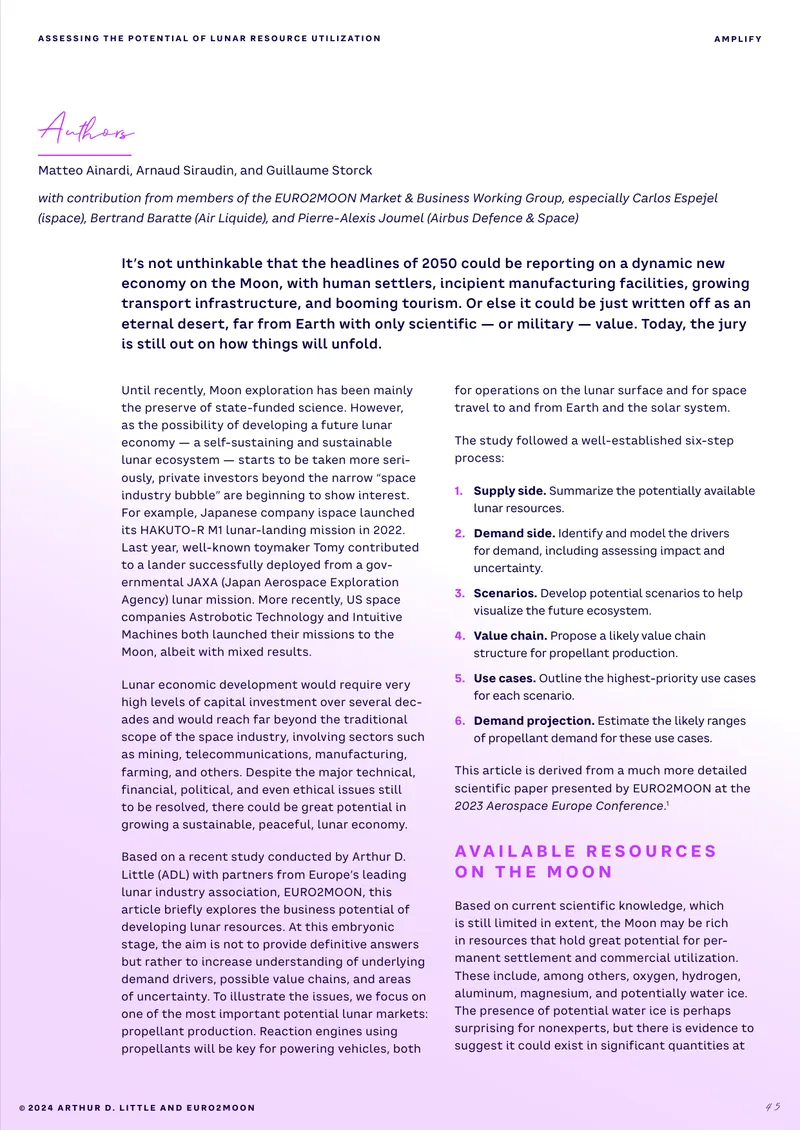 ASSESSING THE POTENTIAL OF LUNAR RESOURCE UTILIZATION

AMPLIFY

Authors

Matteo Ainardi, Arnaud Siraudin, and Guillaume Storck

with contribution from members of the EURO2MOON Market & Business Working Group, especially Carlos Espejel (ispace), Bertrand Baratte (Air Liquide), and Pierre-Alexis Joumel (Airbus Defence & Space)

It's not unthinkable that the headlines of 2050 could be reporting on a dynamic new economy on the Moon, with human settlers, incipient manufacturing facilities, growing transport infrastructure, and booming tourism. Or else it could be just written off as an eternal desert, far from Earth with only scientific — or military — value. Today, the jury is still out on how things will unfold.

Until recently, Moon exploration has been mainly the preserve of state-funded science. However, as the possibility of developing a future lunar economy — a self-sustaining and sustainable lunar ecosystem — starts to be taken more seriously, private investors beyond the narrow "space industry bubble" are beginning to show interest. For example, Japanese company ispace launched its HAKUTO-R M1 lunar-landing mission in 2022. Last year, well-known toymaker Tomy contributed to a lander successfully deployed from a governmental JAXA (Japan Aerospace Exploration Agency) lunar mission. More recently, US space companies Astrobotic Technology and Intuitive Machines both launched their missions to the Moon, albeit with mixed results.

Lunar economic development would require very high levels of capital investment over several decades and would reach far beyond the traditional scope of the space industry, involving sectors such as mining, telecommunications, manufacturing, farming, and others. Despite the major technical, financial, political, and even ethical issues still to be resolved, there could be great potential in growing a sustainable, peaceful, lunar economy.

Based on a recent study conducted by Arthur D. Little (ADL) with partners from Europe's leading lunar industry association, EURO2MOON, this article briefly explores the business potential of developing lunar resources. At this embryonic stage, the aim is not to provide definitive answers but rather to increase understanding of underlying demand drivers, possible value chains, and areas of uncertainty. To illustrate the issues, we focus on one of the most important potential lunar markets: propellant production. Reaction engines using propellants will be key for powering vehicles, both for operations on the lunar surface and for space travel to and from Earth and the solar system.

The study followed a well-established six-step process:

1. Supply side. Summarize the potentially available lunar resources.

2. Demand side. Identify and model the drivers for demand, including assessing impact and uncertainty.

3. Scenarios. Develop potential scenarios to help visualize the future ecosystem.

4. Value chain. Propose a likely value chain structure for propellant production.

5. Use cases. Outline the highest-priority use cases for each scenario.

6. Demand projection. Estimate the likely ranges of propellant demand for these use cases.

This article is derived from a much more detailed scientific paper presented by EURO2MOON at the 2023 Aerospace Europe Conference.$^{1}$

AVAILABLE RESOURCES ON THE MOON

Based on current scientific knowledge, which is still limited in extent, the Moon may be rich in resources that hold great potential for permanent settlement and commercial utilization. These include, among others, oxygen, hydrogen, aluminum, magnesium, and potentially water ice. The presence of potential water ice is perhaps surprising for nonexperts, but there is evidence to suggest it could exist in significant quantities at

© 2024 ARTHUR D. LITTLE AND EURO2MOON

45